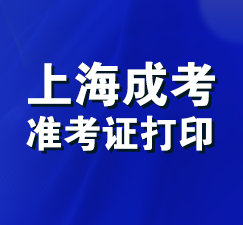 上海成考
准考证打印